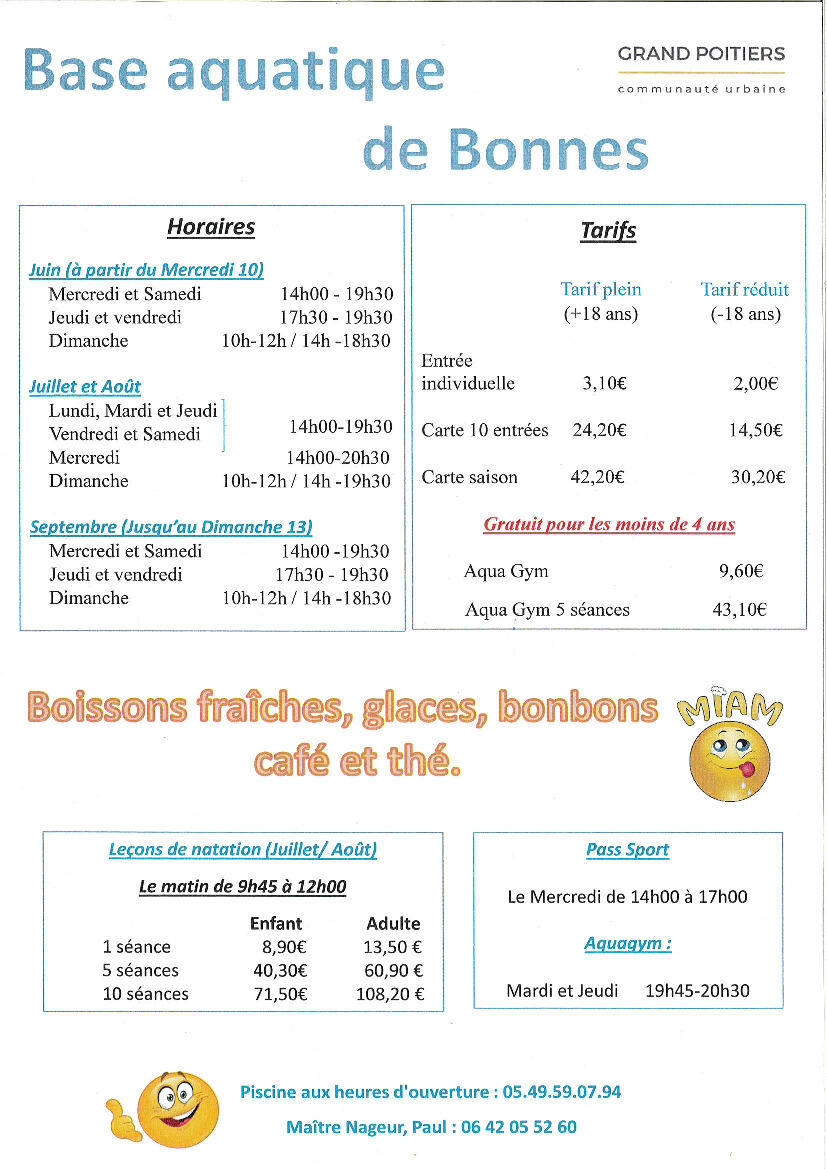 Base aquatique

de Bonnes

GRAND POITIERS
communauté urbaine

Horaires

Juin (à partir du Mercredi 10)
Mercredi et Samedi 14h00 - 19h30
Jeudi et vendredi 17h30 - 19h30
Dimanche 10h-12h / 14h -18h30

Juillet et Août
Lundi, Mardi et Jeudi
Vendredi et Samedi 14h00-19h30
Mercredi 14h00-20h30
Dimanche 10h-12h / 14h -19h30

Septembre (Jusqu'au Dimanche 13)
Mercredi et Samedi 14h00 -19h30
Jeudi et vendredi 17h30 - 19h30
Dimanche 10h-12h / 14h -18h30

Tarifs

| | Tarif plein (+18 ans) | Tarif réduit (-18 ans) |
|---|---|---|
| Entrée individuelle | 3,10€ | 2,00€ |
| Carte 10 entrées | 24,20€ | 14,50€ |
| Carte saison | 42,20€ | 30,20€ |

Gratuit pour les moins de 4 ans

Aqua Gym 9,60€
Aqua Gym 5 séances 43,10€

Boissons fraîches, glaces, bonbons
café et thé.

MIAM

Leçons de natation (Juillet/ Août)

Le matin de 9h45 à 12h00

| | Enfant | Adulte |
|---|---|---|
| 1 séance | 8,90€ | 13,50 € |
| 5 séances | 40,30€ | 60,90 € |
| 10 séances | 71,50€ | 108,20 € |

Pass Sport

Le Mercredi de 14h00 à 17h00

Aquagym :

Mardi et Jeudi 19h45-20h30

Piscine aux heures d'ouverture : 05.49.59.07.94

Maître Nageur, Paul : 06 42 05 52 60